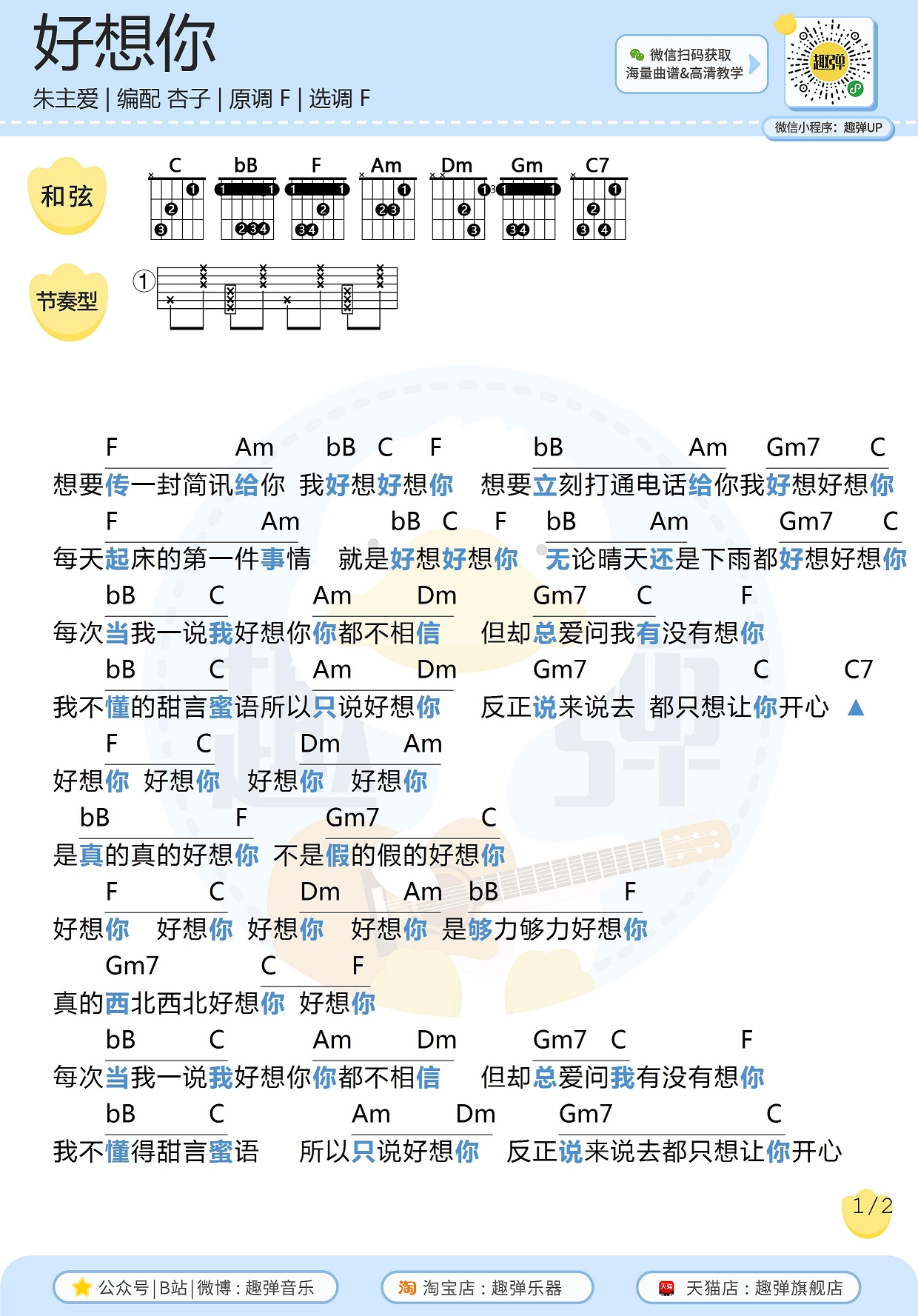 好想你

朱主爱 | 编配 杏子 | 原调 F | 选调 F

微信扫码获取
海量曲谱&高清教学

趣弹

微信小程序：趣弹UP

和弦

C bB F Am Dm Gm C7

节奏型

1

F Am bB C F bB Am Gm7 C
想要传一封简讯给你 我好想好想你 想要立刻打通电话给你我好想好想你

F Am bB C F bB Am Gm7 C
每天起床的第一件事情 就是好想好想你 无论晴天还是下雨都好想好想你

bB C Am Dm Gm7 C F
每次当我一说我好想你你都不相信 但却总爱问我有没有想你

bB C Am Dm Gm7 C C7
我不懂的甜言蜜语所以只说好想你 反正说来说去 都只想让你开心 ▲

F C Dm Am
好想你 好想你 好想你 好想你

bB F Gm7 C
是真的真的好想你 不是假的假的好想你

F C Dm Am bB F
好想你 好想你 好想你 好想你 是够力够力好想你

Gm7 C F
真的西北西北好想你 好想你

bB C Am Dm Gm7 C F
每次当我一说我好想你你都不相信 但却总爱问我有没有想你

bB C Am Dm Gm7 C
我不懂得甜言蜜语 所以只说好想你 反正说来说去都只想让你开心

1/2

公众号 | B站 | 微博：趣弹音乐
淘宝店：趣弹乐器
天猫店：趣弹旗舰店